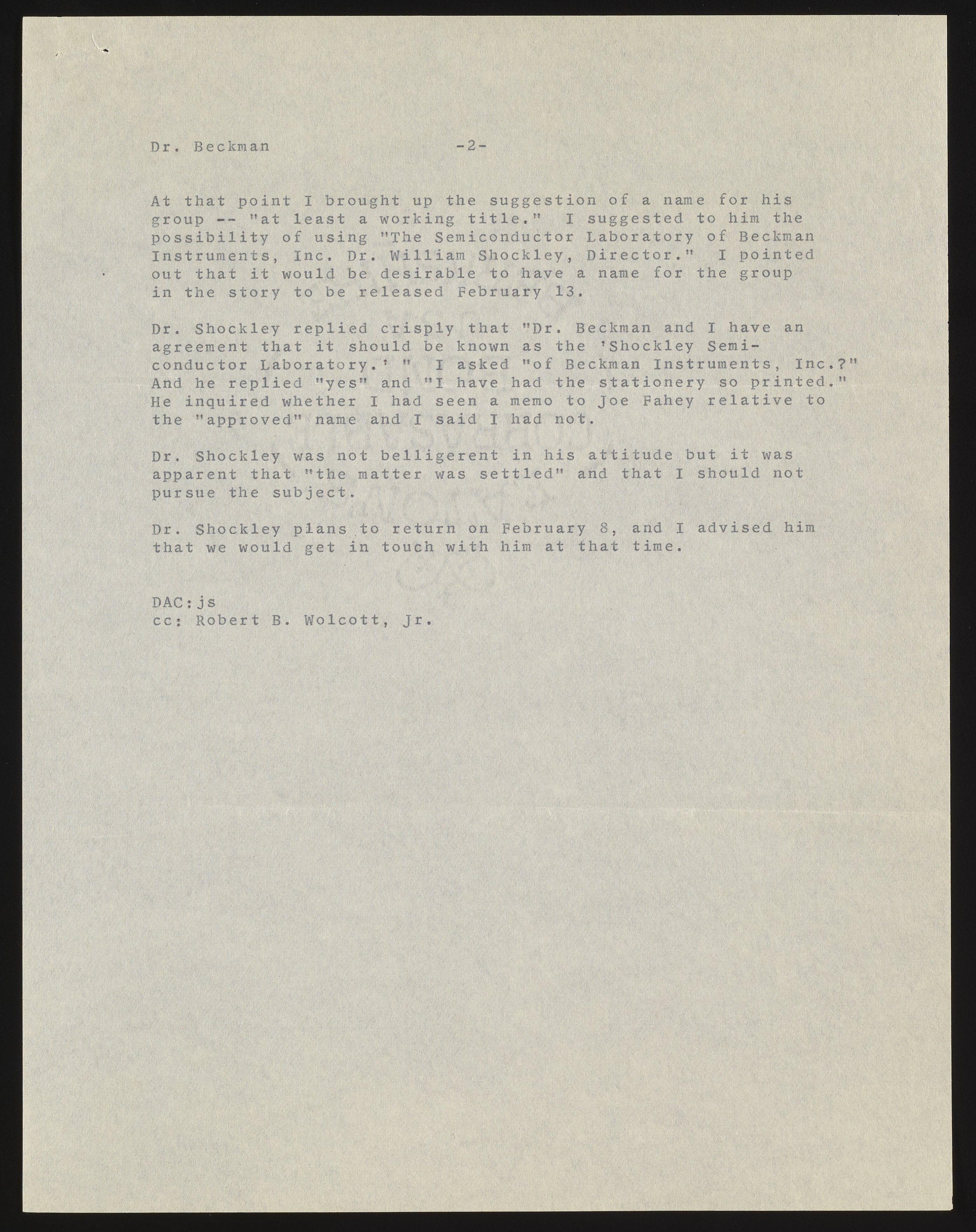 Dr. Beckman -2-

At that point I brought up the suggestion of a name for his group -- "at least a working title." I suggested to him the possibility of using "The Semiconductor Laboratory of Beckman Instruments, Inc. Dr. William Shockley, Director." I pointed out that it would be desirable to have a name for the group in the story to be released February 13.

Dr. Shockley replied crisply that "Dr. Beckman and I have an agreement that it should be known as the 'Shockley Semiconductor Laboratory.' " I asked "of Beckman Instruments, Inc.?" And he replied "yes" and "I have had the stationery so printed." He inquired whether I had seen a memo to Joe Fahey relative to the "approved" name and I said I had not.

Dr. Shockley was not belligerent in his attitude but it was apparent that "the matter was settled" and that I should not pursue the subject.

Dr. Shockley plans to return on February 8, and I advised him that we would get in touch with him at that time.

DAC:js
cc: Robert B. Wolcott, Jr.